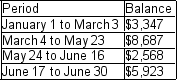 | Period | Balance |
|---|---|
| January 1 to March 3 | \$3,347 |
| March 4 to May 23 | \$8,687 |
| May 24 to June 16 | \$2,568 |
| June 17 to June 30 | \$5,923 |